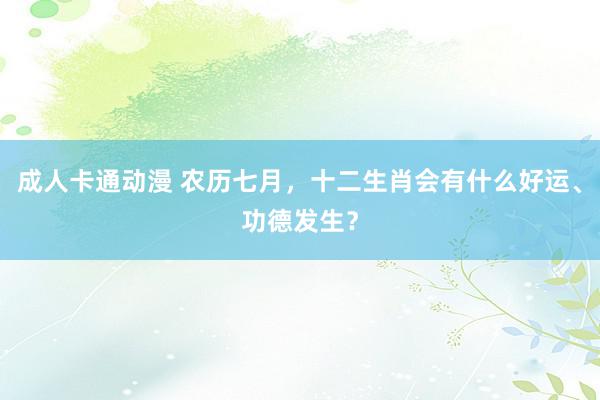 成人卡通动漫 农历七月，十二生肖会有什么好运、功德发生？